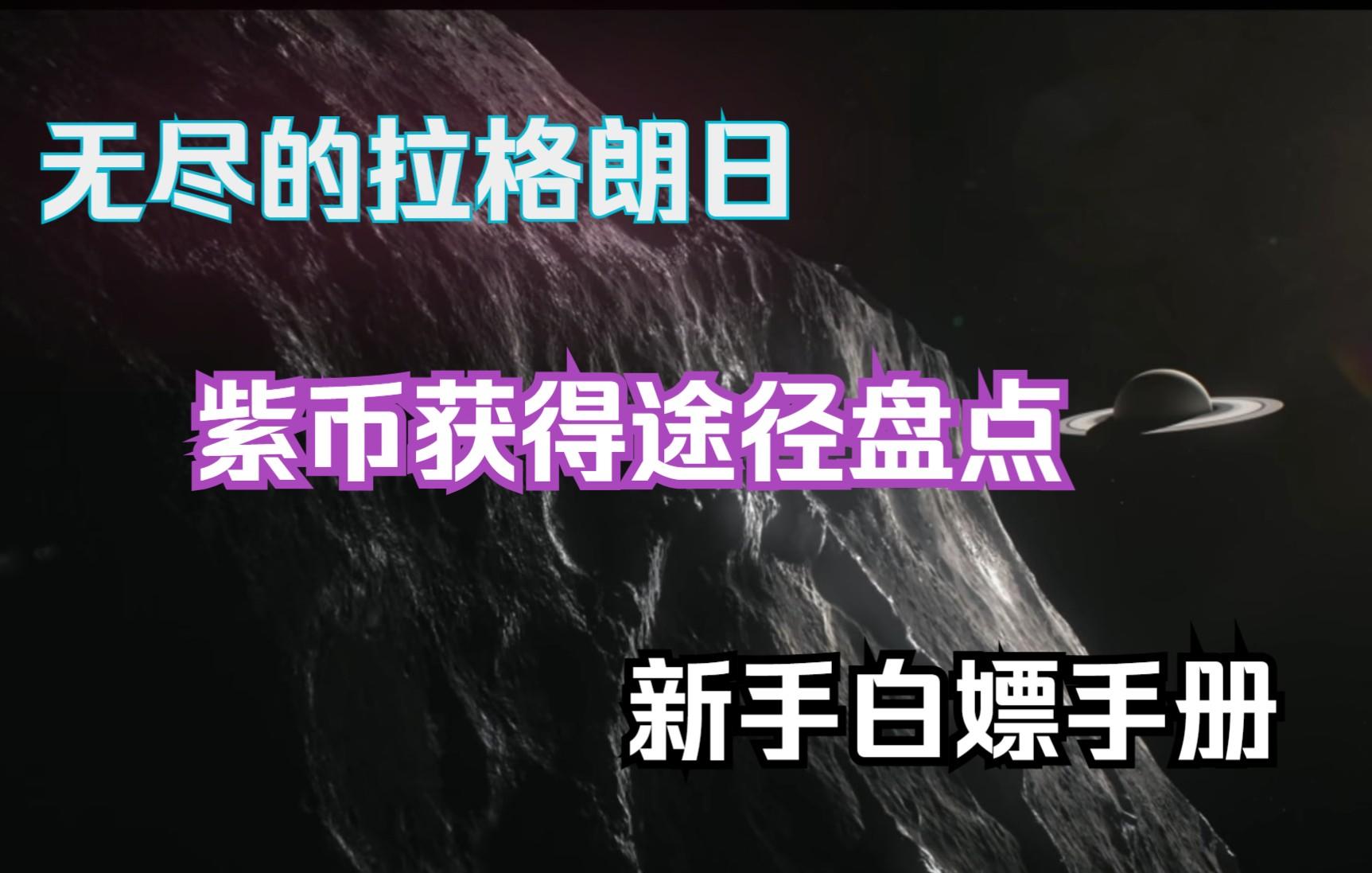 无尽的拉格朗日

紫币获得途径盘点

新手白嫖手册